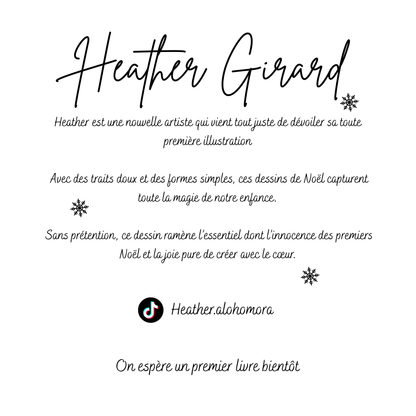 Heather Girard

Heather est une nouvelle artiste qui vient tout juste de dévoiler sa toute première illustration

Avec des traits doux et des formes simples, ces dessins de Noël capturent toute la magie de notre enfance.

Sans prétention, ce dessin ramène l'essentiel dont l'innocence des premiers Noël et la joie pure de créer avec le cœur.

Heather.alohomora

On espère un premier livre bientôt